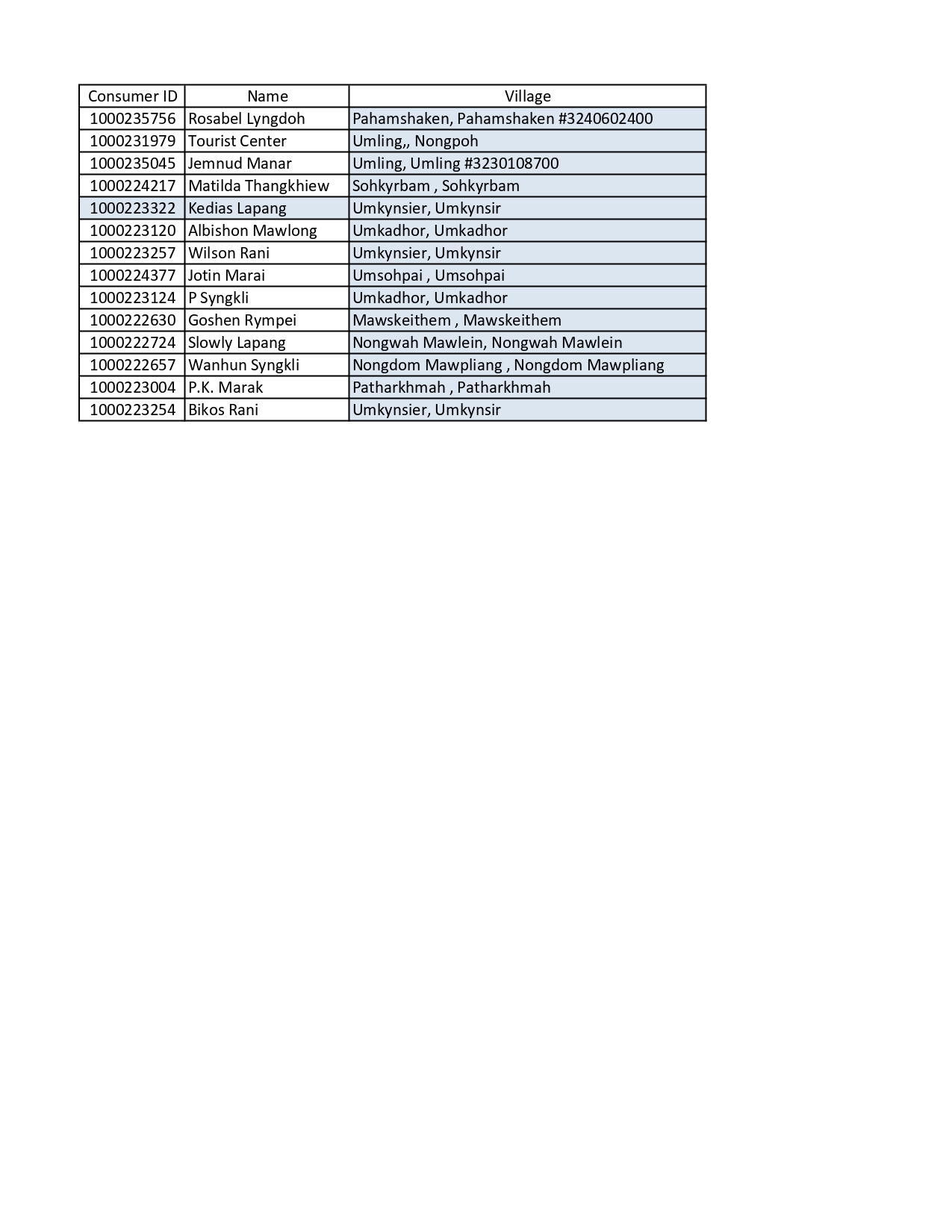 | Consumer ID | Name | Village |
|---|---|---|
| 1000235756 | Rosabel Lyngdoh | Pahamshaken, Pahamshaken #3240602400 |
| 1000231979 | Tourist Center | Umling,, Nongpoh |
| 1000235045 | Jemnud Manar | Umling, Umling #3230108700 |
| 1000224217 | Matilda Thangkhiew | Sohkyrbam , Sohkyrbam |
| 1000223322 | Kedias Lapang | Umkynsier, Umkynsir |
| 1000223120 | Albishon Mawlong | Umkadhor, Umkadhor |
| 1000223257 | Wilson Rani | Umkynsier, Umkynsir |
| 1000224377 | Jotin Marai | Umsohpai , Umsohpai |
| 1000223124 | P Syngkli | Umkadhor, Umkadhor |
| 1000222630 | Goshen Rympei | Mawskeithem , Mawskeithem |
| 1000222724 | Slowly Lapang | Nongwah Mawlein, Nongwah Mawlein |
| 1000222657 | Wanhun Syngkli | Nongdom Mawpliang , Nongdom Mawpliang |
| 1000223004 | P.K. Marak | Patharkhmah , Patharkhmah |
| 1000223254 | Bikos Rani | Umkynsier, Umkynsir |